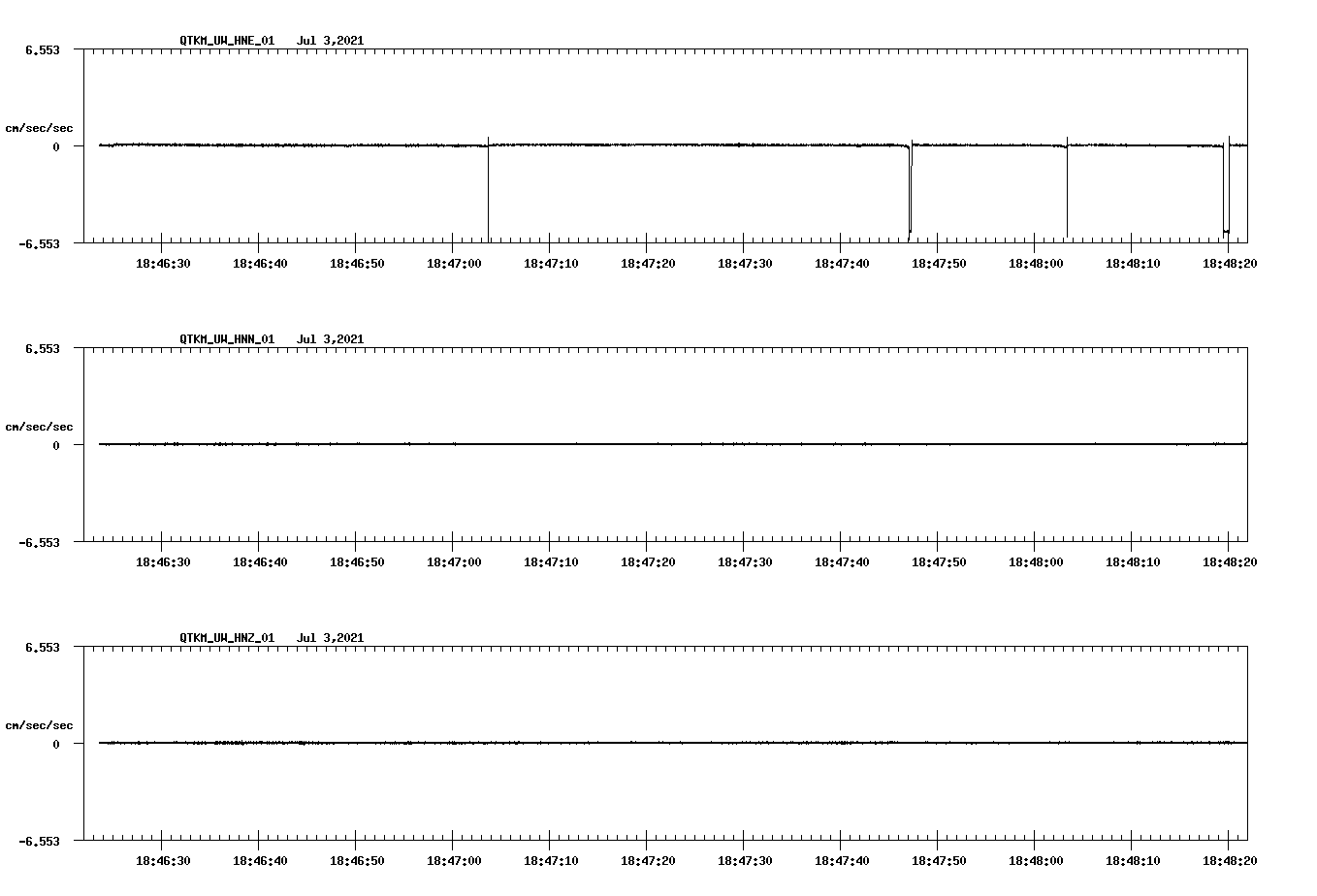 QTKM_UW_HNE_01 Jul 3,2021

6.553

cm/sec/sec

0

-6.553

18:46:30 18:46:40 18:46:50 18:47:00 18:47:10 18:47:20 18:47:30 18:47:40 18:47:50 18:48:00 18:48:10 18:48:20

QTKM_UW_HNN_01 Jul 3,2021

6.553

cm/sec/sec

0

-6.553

18:46:30 18:46:40 18:46:50 18:47:00 18:47:10 18:47:20 18:47:30 18:47:40 18:47:50 18:48:00 18:48:10 18:48:20

QTKM_UW_HNZ_01 Jul 3,2021

6.553

cm/sec/sec

0

-6.553

18:46:30 18:46:40 18:46:50 18:47:00 18:47:10 18:47:20 18:47:30 18:47:40 18:47:50 18:48:00 18:48:10 18:48:20